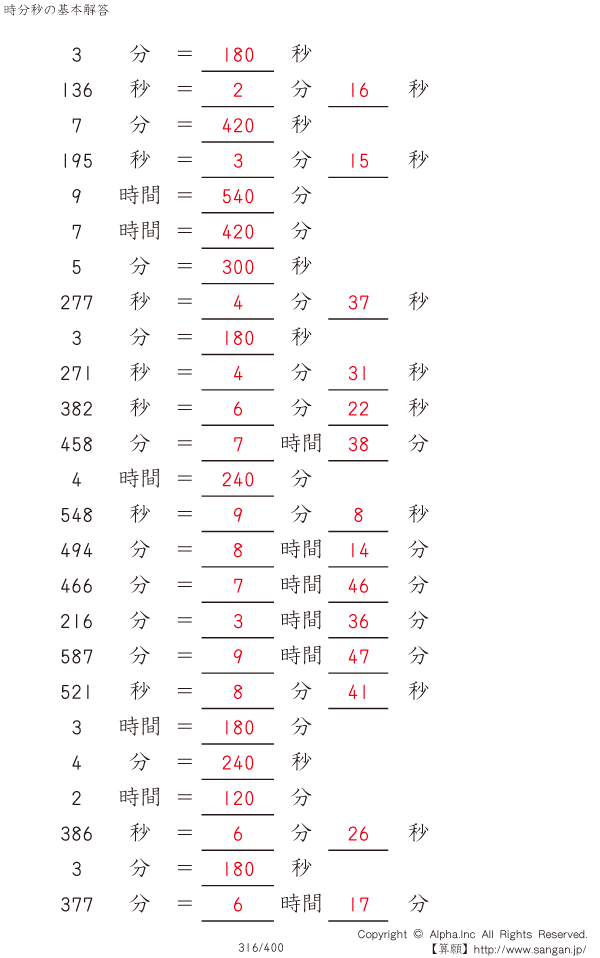 時分秒の基本解答

3 分 = 180 秒
136 秒 = 2 分 16 秒
7 分 = 420 秒
195 秒 = 3 分 15 秒
9 時間 = 540 分
7 時間 = 420 分
5 分 = 300 秒
277 秒 = 4 分 37 秒
3 分 = 180 秒
271 秒 = 4 分 31 秒
382 秒 = 6 分 22 秒
458 分 = 7 時間 38 分
4 時間 = 240 分
548 秒 = 9 分 8 秒
494 分 = 8 時間 14 分
466 分 = 7 時間 46 分
216 分 = 3 時間 36 分
587 分 = 9 時間 47 分
521 秒 = 8 分 41 秒
3 時間 = 180 分
4 分 = 240 秒
2 時間 = 120 分
386 秒 = 6 分 26 秒
3 分 = 180 秒
377 分 = 6 時間 17 分

316/400

Copyright © Alpha.Inc All Rights Reserved.
【算願】http://www.sangan.jp/